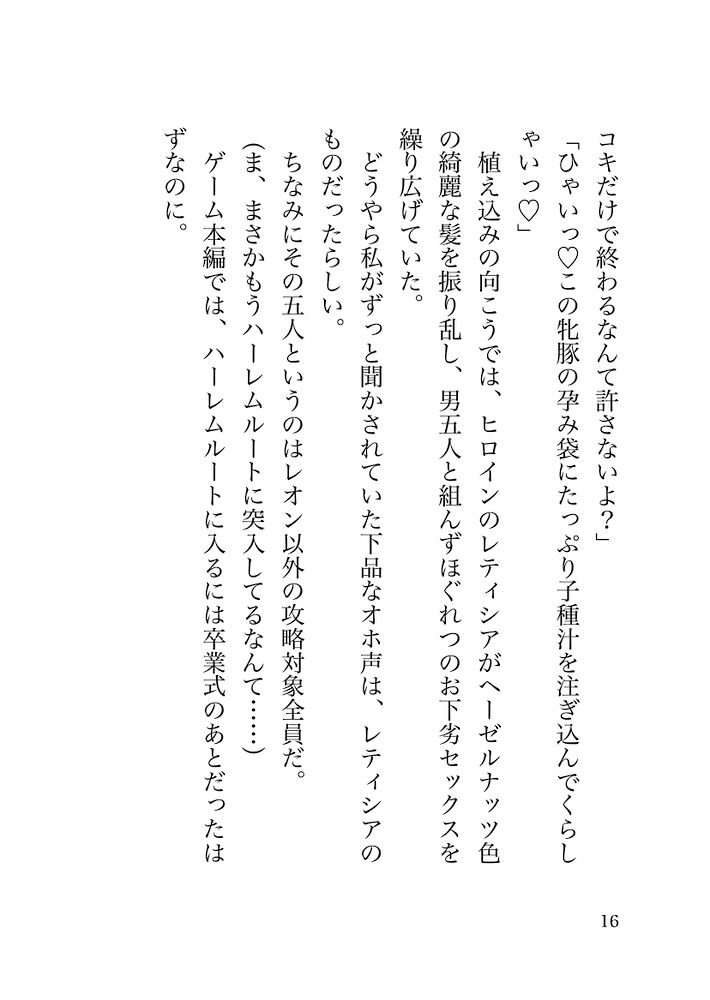 コキだけで終わるなんて許さないよ？」

「ひゃいっ♡この牝豚の孕み袋にたっぷり子種汁を注ぎ込んでくらしゃいっ♡」

植え込みの向こうでは、ヒロインのレティシアがヘーゼルナッツ色の綺麗な髪を振り乱し、男五人と組んずほぐれつのお下劣セックスを繰り広げていた。

どうやら私がずっと聞かされていた下品なオホ声は、レティシアのものだったらしい。

ちなみにその五人というのはレオン以外の攻略対象全員だ。

（ま、まさかもうハーレムルートに突入してるなんて……）

ゲーム本編では、ハーレムルートに入るには卒業式のあとだったはずなのに。

16